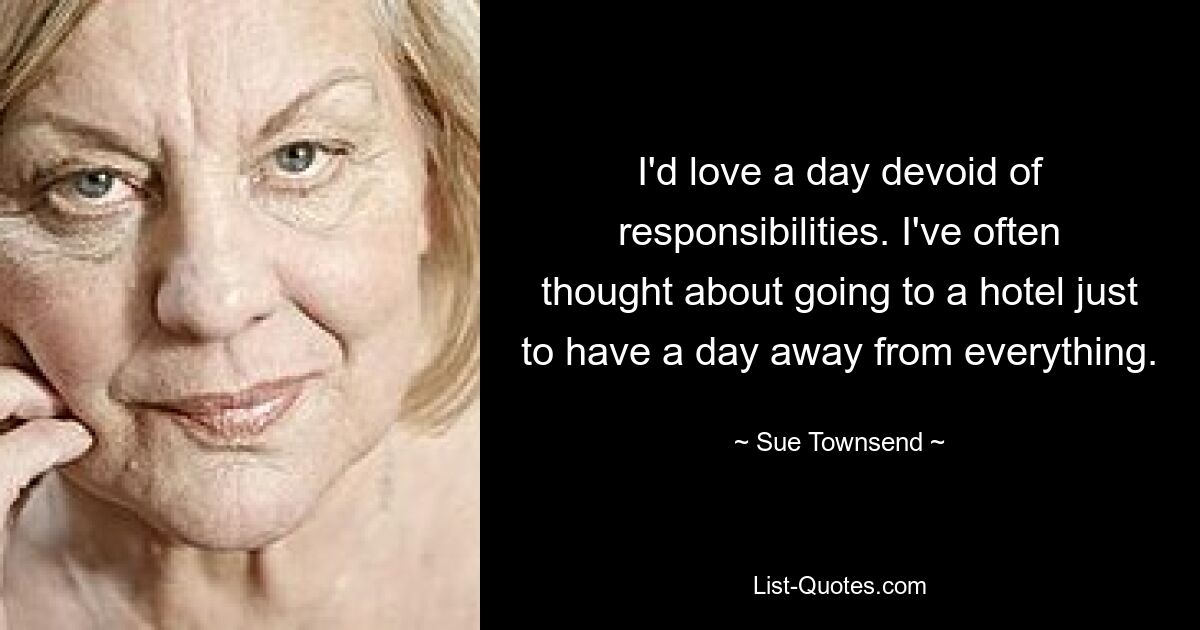 I'd love a day devoid of responsibilities. I've often thought about going to a hotel just to have a day away from everything.

~ Sue Townsend ~

List-Quotes.com